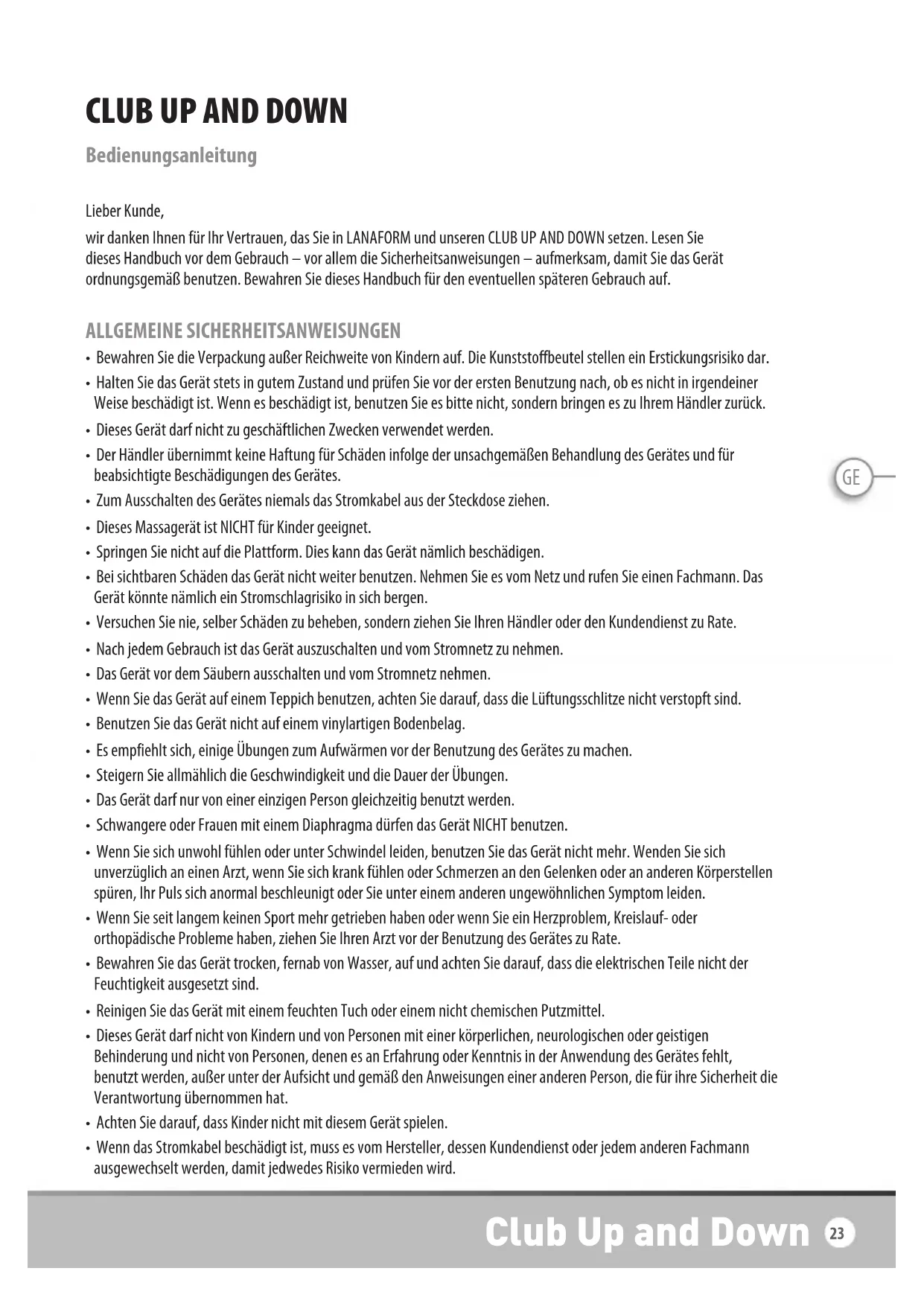 CLUB UP AND DOWN

Bedienungsanleitung

Lieber Kunde,

wir danken Ihnen für Ihr Vertrauen, das Sie in LANAFORM und unseren CLUB UP AND DOWN setzen. Lesen Sie dieses Handbuch vor dem Gebrauch – vor allem die Sicherheitsanweisungen – aufmerksam, damit Sie das Gerät ordnungsgemäß benutzen. Bewahren Sie dieses Handbuch für den eventuellen späteren Gebrauch auf.

ALLGEMEINE SICHERHEITSANWEISUNGEN

• Bewahren Sie die Verpackung außer Reichweite von Kindern auf. Die Kunststoffbeutel stellen ein Erstickungsrisiko dar.
• Halten Sie das Gerät stets in gutem Zustand und prüfen Sie vor der ersten Benutzung nach, ob es nicht in irgendeiner Weise beschädigt ist. Wenn es beschädigt ist, benutzen Sie es bitte nicht, sondern bringen es zu Ihrem Händler zurück.
• Dieses Gerät darf nicht zu geschäftlichen Zwecken verwendet werden.
• Der Händler übernimmt keine Haftung für Schäden infolge der unsachgemäßen Behandlung des Gerätes und für beabsichtigte Beschädigungen des Gerätes.
• Zum Ausschalten des Gerätes niemals das Stromkabel aus der Steckdose ziehen.
• Dieses Massagerät ist NICHT für Kinder geeignet.
• Springen Sie nicht auf die Plattform. Dies kann das Gerät nämlich beschädigen.
• Bei sichtbaren Schäden das Gerät nicht weiter benutzen. Nehmen Sie es vom Netz und rufen Sie einen Fachmann. Das Gerät könnte nämlich ein Stromschlagrisiko in sich bergen.
• Versuchen Sie nie, selber Schäden zu beheben, sondern ziehen Sie Ihren Händler oder den Kundendienst zu Rate.
• Nach jedem Gebrauch ist das Gerät auszuschalten und vom Stromnetz zu nehmen.
• Das Gerät vor dem Säubern ausschalten und vom Stromnetz nehmen.
• Wenn Sie das Gerät auf einem Teppich benutzen, achten Sie darauf, dass die Lüftungsschlitze nicht verstopft sind.
• Benutzen Sie das Gerät nicht auf einem vinylartigen Bodenbelag.
• Es empfiehlt sich, einige Übungen zum Aufwärmen vor der Benutzung des Gerätes zu machen.
• Steigern Sie allmählich die Geschwindigkeit und die Dauer der Übungen.
• Das Gerät darf nur von einer einzigen Person gleichzeitig benutzt werden.
• Schwangere oder Frauen mit einem Diaphragma dürfen das Gerät NICHT benutzen.
• Wenn Sie sich unwohl fühlen oder unter Schwindel leiden, benutzen Sie das Gerät nicht mehr. Wenden Sie sich unverzüglich an einen Arzt, wenn Sie sich krank fühlen oder Schmerzen an den Gelenken oder an anderen Körperstellen spüren, Ihr Puls sich anormal beschleunigt oder Sie unter einem anderen ungewöhnlichen Symptom leiden.
• Wenn Sie seit langem keinen Sport mehr getrieben haben oder wenn Sie ein Herzproblem, Kreislauf- oder orthopädische Probleme haben, ziehen Sie Ihren Arzt vor der Benutzung des Gerätes zu Rate.
• Bewahren Sie das Gerät trocken, fernab von Wasser, auf und achten Sie darauf, dass die elektrischen Teile nicht der Feuchtigkeit ausgesetzt sind.
• Reinigen Sie das Gerät mit einem feuchten Tuch oder einem nicht chemischen Putzmittel.
• Dieses Gerät darf nicht von Kindern und von Personen mit einer körperlichen, neurologischen oder geistigen Behinderung und nicht von Personen, denen es an Erfahrung oder Kenntnis in der Anwendung des Gerätes fehlt, benutzt werden, außer unter der Aufsicht und gemäß den Anweisungen einer anderen Person, die für ihre Sicherheit die Verantwortung übernommen hat.
• Achten Sie darauf, dass Kinder nicht mit diesem Gerät spielen.
• Wenn das Stromkabel beschädigt ist, muss es vom Hersteller, dessen Kundendienst oder jedem anderen Fachmann ausgewechselt werden, damit jedwedes Risiko vermieden wird.

GE

Club Up and Down 23